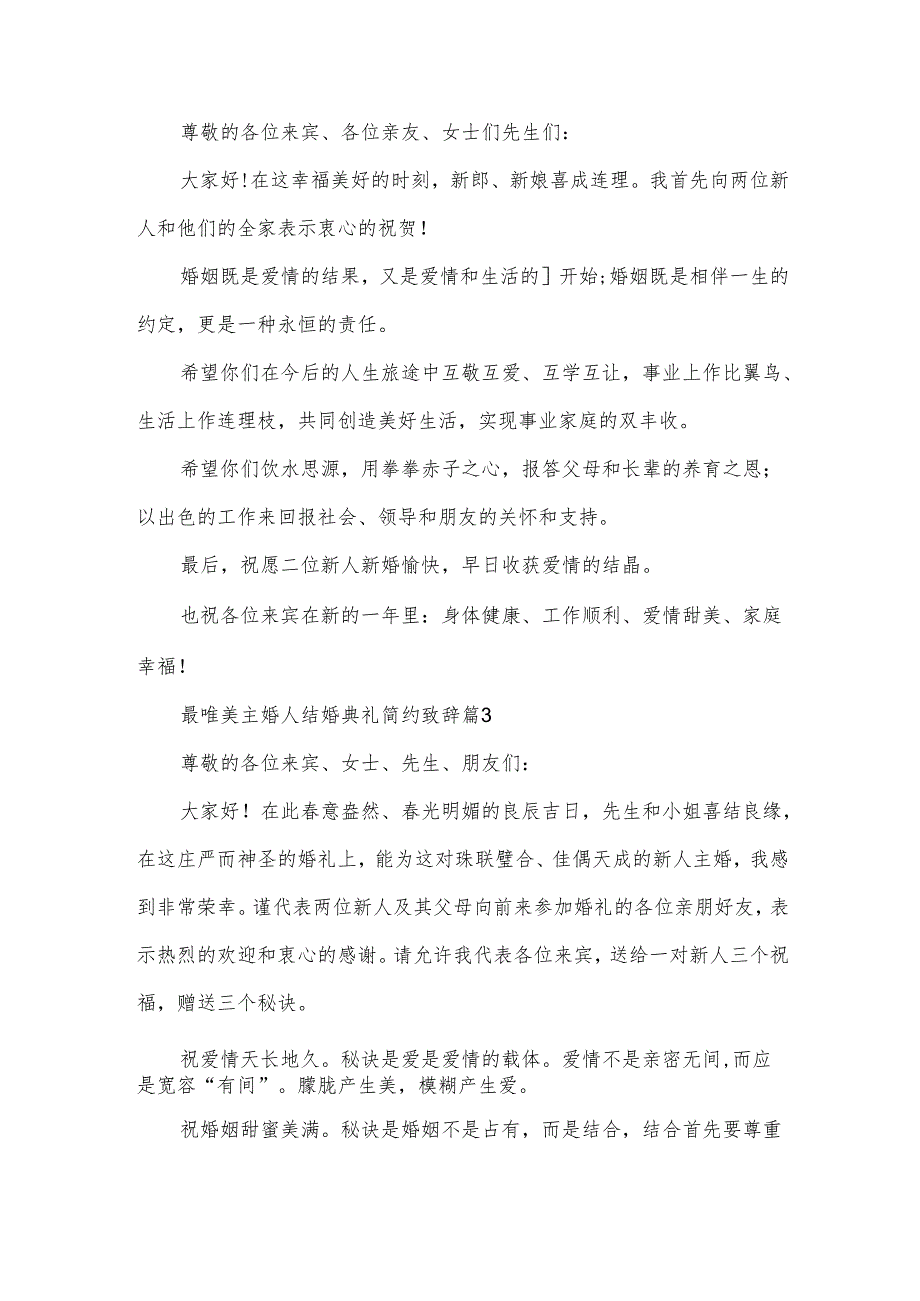 尊敬的各位来宾、各位亲友、女士们先生们：

大家好！在这幸福美好的时刻，新郎、新娘喜成连理。我首先向两位新人和他们的全家表示衷心的祝贺！

婚姻既是爱情的结果，又是爱情和生活的］开始;婚姻既是相伴一生的约定，更是一种永恒的责任。

希望你们在今后的人生旅途中互敬互爱、互学互让，事业上作比翼鸟、生活上作连理枝，共同创造美好生活，实现事业家庭的双丰收。

希望你们饮水思源，用拳拳赤子之心，报答父母和长辈的养育之恩；以出色的工作来回报社会、领导和朋友的关怀和支持。

最后，祝愿二位新人新婚愉快，早日收获爱情的结晶。

也祝各位来宾在新的一年里：身体健康、工作顺利、爱情甜美、家庭幸福！

最唯美主婚人结婚典礼简约致辞篇3

尊敬的各位来宾、女士、先生、朋友们：

大家好！在此春意盎然、春光明媚的良辰吉日，先生和小姐喜结良缘，在这庄严而神圣的婚礼上，能为这对珠联璧合、佳偶天成的新人主婚，我感到非常荣幸。谨代表两位新人及其父母向前来参加婚礼的各位亲朋好友，表示热烈的欢迎和衷心的感谢。请允许我代表各位来宾，送给一对新人三个祝福，赠送三个秘诀。

祝爱情天长地久。秘诀是爱是爱情的载体。爱情不是亲密无间,而应是宽容“有间”。朦胧产生美，模糊产生爱。

祝婚姻甜蜜美满。秘诀是婚姻不是占有，而是结合，结合首先要尊重